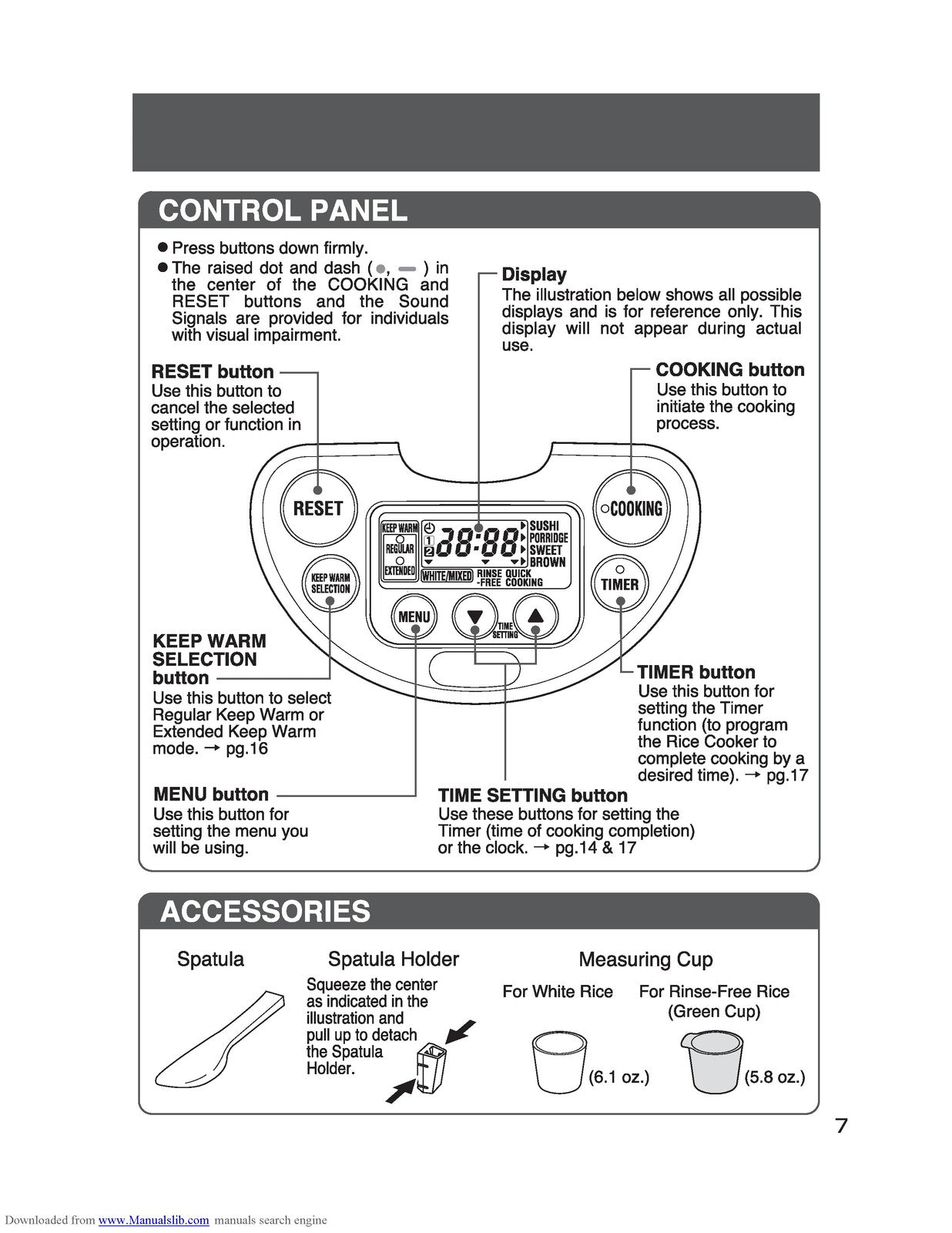 CONTROL PANEL

● Press buttons down firmly.
● The raised dot and dash ( ●, ▬ ) in the center of the COOKING and RESET buttons and the Sound Signals are provided for individuals with visual impairment.

Display
The illustration below shows all possible displays and is for reference only. This display will not appear during actual use.

RESET button
Use this button to cancel the selected setting or function in operation.

COOKING button
Use this button to initiate the cooking process.

RESET

KEEP WARM
REGULAR
EXTENDED
1
2
88:88
SUSHI
PORRIDGE
SWEET
BROWN
WHITE/MIXED
RINSE -FREE
QUICK COOKING

COOKING

KEEP WARM SELECTION

TIMER

MENU

TIME SETTING

KEEP WARM SELECTION button
Use this button to select Regular Keep Warm or Extended Keep Warm mode. → pg.16

TIMER button
Use this button for setting the Timer function (to program the Rice Cooker to complete cooking by a desired time). → pg.17

MENU button
Use this button for setting the menu you will be using.

TIME SETTING button
Use these buttons for setting the Timer (time of cooking completion) or the clock. → pg.14 & 17

ACCESSORIES

Spatula

Spatula Holder
Squeeze the center as indicated in the illustration and pull up to detach the Spatula Holder.

Measuring Cup
For White Rice
(6.1 oz.)
For Rinse-Free Rice (Green Cup)
(5.8 oz.)

7

Downloaded from www.Manualslib.com manuals search engine